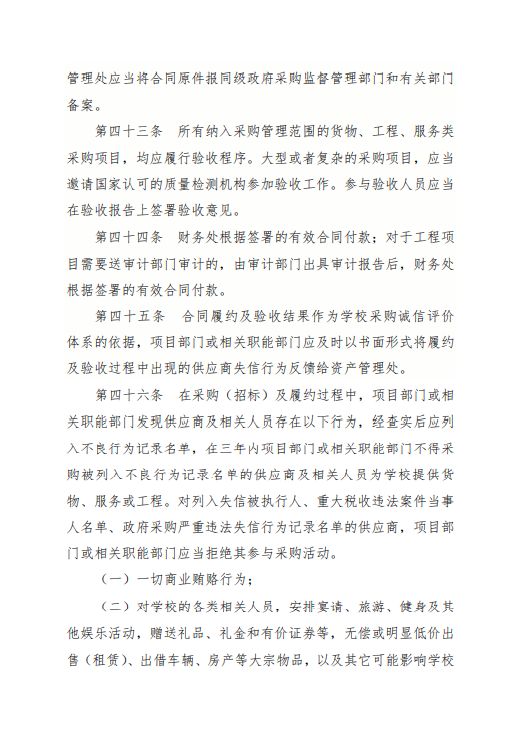 管理处应当将合同原件报同级政府采购监督管理部门和有关部门备案。

第四十三条　所有纳入采购管理范围的货物、工程、服务类采购项目，均应履行验收程序。大型或者复杂的采购项目，应当邀请国家认可的质量检测机构参加验收工作。参与验收人员应当在验收报告上签署验收意见。

第四十四条　财务处根据签署的有效合同付款；对于工程项目需要送审计部门审计的，由审计部门出具审计报告后，财务处根据签署的有效合同付款。

第四十五条　合同履约及验收结果作为学校采购诚信评价体系的依据，项目部门或相关职能部门应及时以书面形式将履约及验收过程中出现的供应商失信行为反馈给资产管理处。

第四十六条　在采购（招标）及履约过程中，项目部门或相关职能部门发现供应商及相关人员存在以下行为，经查实后应列入不良行为记录名单，在三年内项目部门或相关职能部门不得采购被列入不良行为记录名单的供应商及相关人员为学校提供货物、服务或工程。对列入失信被执行人、重大税收违法案件当事人名单、政府采购严重违法失信行为记录名单的供应商，项目部门或相关职能部门应当拒绝其参与采购活动。

（一）一切商业贿赂行为；

（二）对学校的各类相关人员，安排宴请、旅游、健身及其他娱乐活动，赠送礼品、礼金和有价证券等，无偿或明显低价出售（租赁）、出借车辆、房产等大宗物品，以及其它可能影响学校